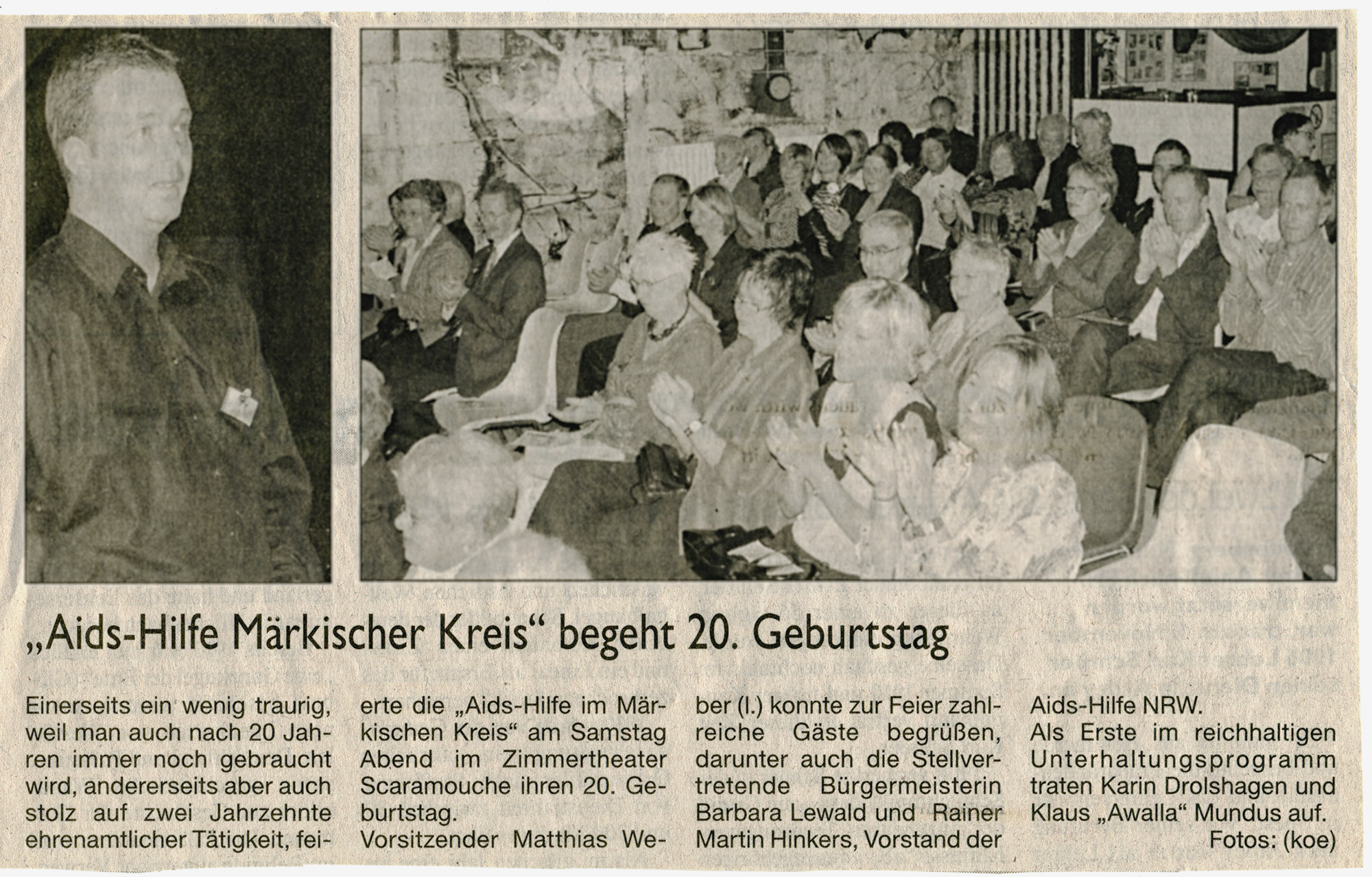 „Aids-Hilfe Märkischer Kreis“ begeht 20. Geburtstag

Einerseits ein wenig traurig, weil man auch nach 20 Jahren immer noch gebraucht wird, andererseits aber auch stolz auf zwei Jahrzehnte ehrenamtlicher Tätigkeit, feierte die „Aids-Hilfe im Märkischen Kreis“ am Samstag Abend im Zimmertheater Scaramouche ihren 20. Geburtstag.

Vorsitzender Matthias Weber (l.) konnte zur Feier zahlreiche Gäste begrüßen, darunter auch die Stellvertretende Bürgermeisterin Barbara Lewald und Rainer Martin Hinkers, Vorstand der Aids-Hilfe NRW.

Als Erste im reichhaltigen Unterhaltungsprogramm traten Karin Drolshagen und Klaus „Awalla“ Mundus auf.

Fotos: (koe)